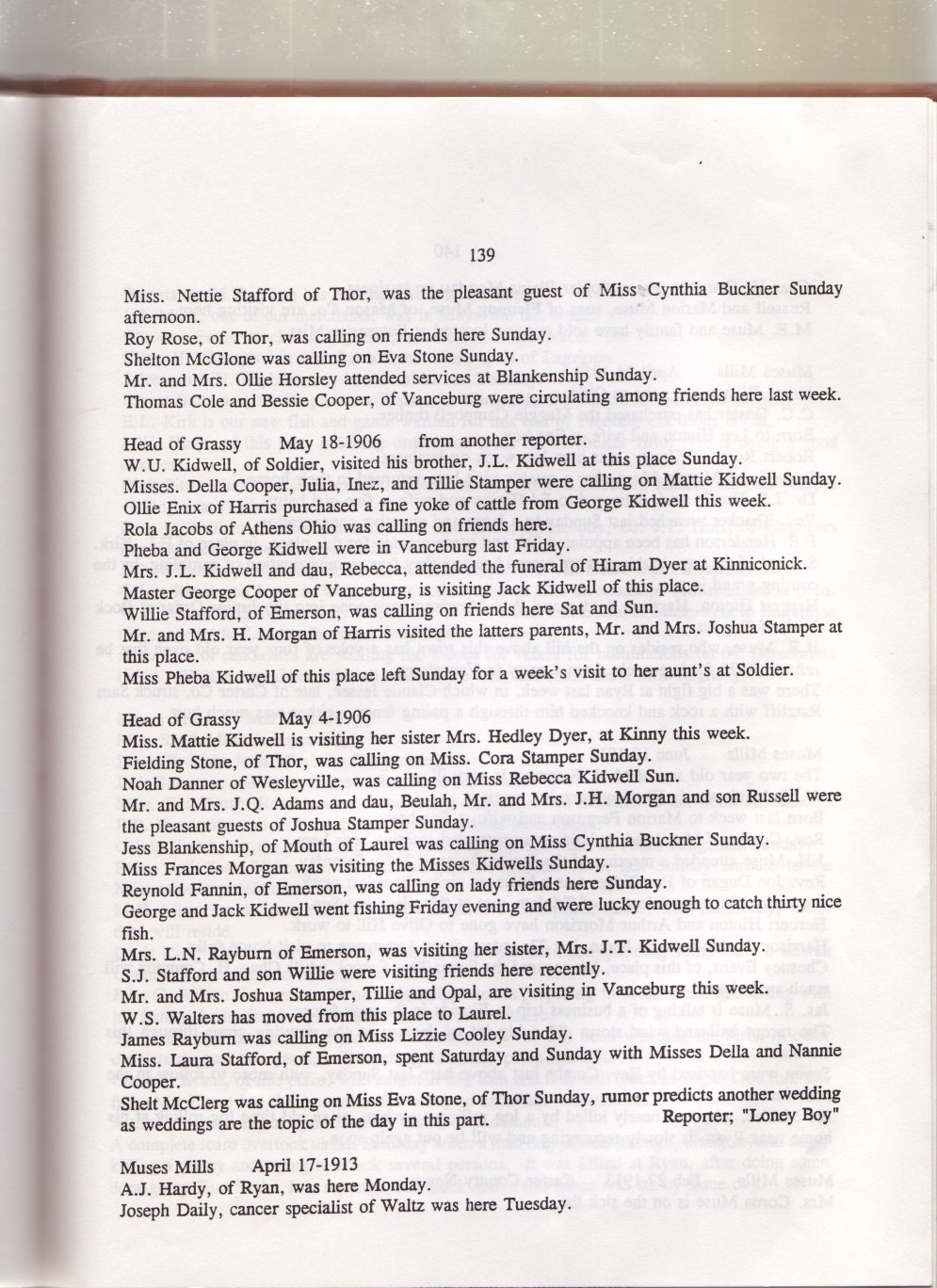 139

Miss. Nettie Stafford of Thor, was the pleasant guest of Miss Cynthia Buckner Sunday afternoon.
Roy Rose, of Thor, was calling on friends here Sunday.
Shelton McGlone was calling on Eva Stone Sunday.
Mr. and Mrs. Ollie Horsley attended services at Blankenship Sunday.
Thomas Cole and Bessie Cooper, of Vanceburg were circulating among friends here last week.

Head of Grassy May 18-1906 from another reporter.
W.U. Kidwell, of Soldier, visited his brother, J.L. Kidwell at this place Sunday.
Misses. Della Cooper, Julia, Inez, and Tillie Stamper were calling on Mattie Kidwell Sunday.
Ollie Enix of Harris purchased a fine yoke of cattle from George Kidwell this week.
Rola Jacobs of Athens Ohio was calling on friends here.
Pheba and George Kidwell were in Vanceburg last Friday.
Mrs. J.L. Kidwell and dau, Rebecca, attended the funeral of Hiram Dyer at Kinniconick.
Master George Cooper of Vanceburg, is visiting Jack Kidwell of this place.
Willie Stafford, of Emerson, was calling on friends here Sat and Sun.
Mr. and Mrs. H. Morgan of Harris visited the latters parents, Mr. and Mrs. Joshua Stamper at this place.
Miss Pheba Kidwell of this place left Sunday for a week's visit to her aunt's at Soldier.

Head of Grassy May 4-1906
Miss. Mattie Kidwell is visiting her sister Mrs. Hedley Dyer, at Kinny this week.
Fielding Stone, of Thor, was calling on Miss. Cora Stamper Sunday.
Noah Danner of Wesleyville, was calling on Miss Rebecca Kidwell Sun.
Mr. and Mrs. J.Q. Adams and dau, Beulah, Mr. and Mrs. J.H. Morgan and son Russell were the pleasant guests of Joshua Stamper Sunday.
Jess Blankenship, of Mouth of Laurel was calling on Miss Cynthia Buckner Sunday.
Miss Frances Morgan was visiting the Misses Kidwells Sunday.
Reynold Fannin, of Emerson, was calling on lady friends here Sunday.
George and Jack Kidwell went fishing Friday evening and were lucky enough to catch thirty nice fish.
Mrs. L.N. Rayburn of Emerson, was visiting her sister, Mrs. J.T. Kidwell Sunday.
S.J. Stafford and son Willie were visiting friends here recently.
Mr. and Mrs. Joshua Stamper, Tillie and Opal, are visiting in Vanceburg this week.
W.S. Walters has moved from this place to Laurel.
James Rayburn was calling on Miss Lizzie Cooley Sunday.
Miss. Laura Stafford, of Emerson, spent Saturday and Sunday with Misses Della and Nannie Cooper.
Shelt McClerg was calling on Miss Eva Stone, of Thor Sunday, rumor predicts another wedding as weddings are the topic of the day in this part. Reporter; "Loney Boy"

Muses Mills April 17-1913
A.J. Hardy, of Ryan, was here Monday.
Joseph Daily, cancer specialist of Waltz was here Tuesday.